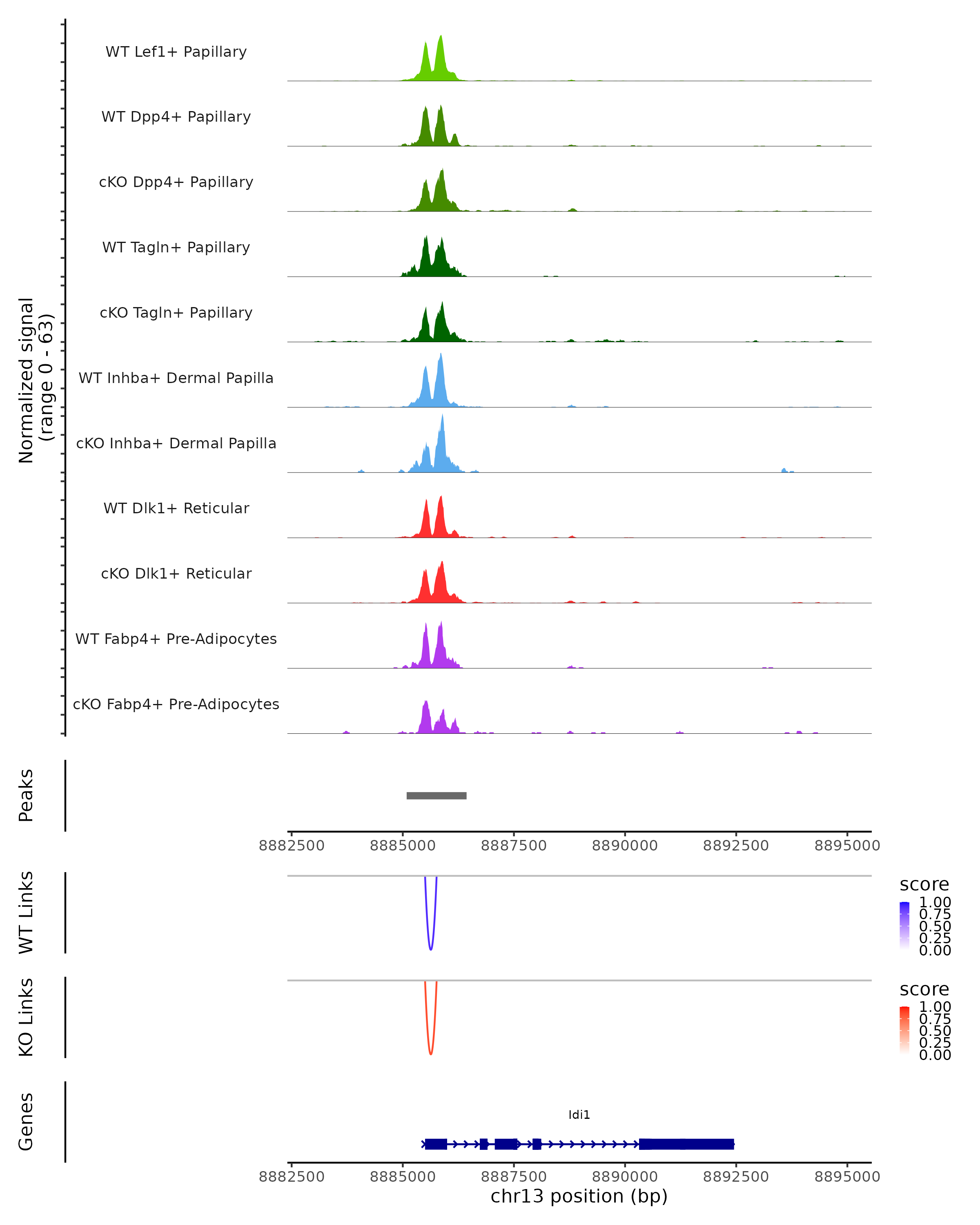 Normalized signal
(range 0 - 63)

WT Lef1+ Papillary
WT Dpp4+ Papillary
cKO Dpp4+ Papillary
WT Tagln+ Papillary
cKO Tagln+ Papillary
WT Inhba+ Dermal Papilla
cKO Inhba+ Dermal Papilla
WT Dlk1+ Reticular
cKO Dlk1+ Reticular
WT Fabp4+ Pre-Adipocytes
cKO Fabp4+ Pre-Adipocytes

Peaks

8882500 8885000 8887500 8890000 8892500 8895000

WT Links

score
1.00
0.75
0.50
0.25
0.00

KO Links

score
1.00
0.75
0.50
0.25
0.00

Genes

Idi1

8882500 8885000 8887500 8890000 8892500 8895000
chr13 position (bp)